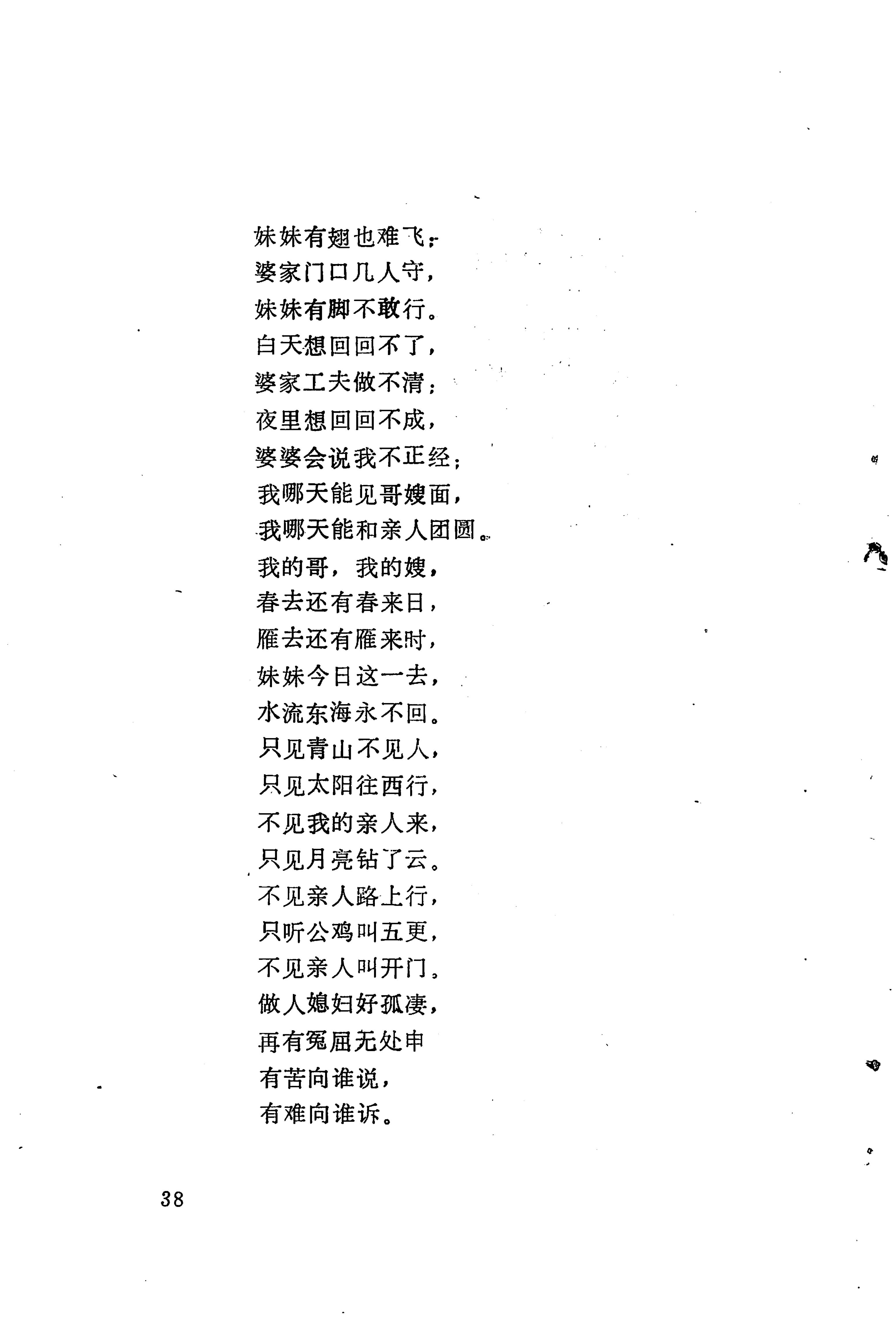 妹妹有翅也难飞；
婆家门口几人守，
妹妹有脚不敢行。
白天想回回不了，
婆家工夫做不清；
夜里想回回不成，
婆婆会说我不正经；
我哪天能见哥嫂面，
我哪天能和亲人团圆。
我的哥，我的嫂，
春去还有春来日，
雁去还有雁来时，
妹妹今日这一去，
水流东海永不回。
只见青山不见人，
只见太阳往西行，
不见我的亲人来，
只见月亮钻了云。
不见亲人路上行，
只听公鸡叫五更，
不见亲人叫开门。
做人媳妇好孤凄，
再有冤屈无处申
有苦向谁说，
有难向谁诉。

38